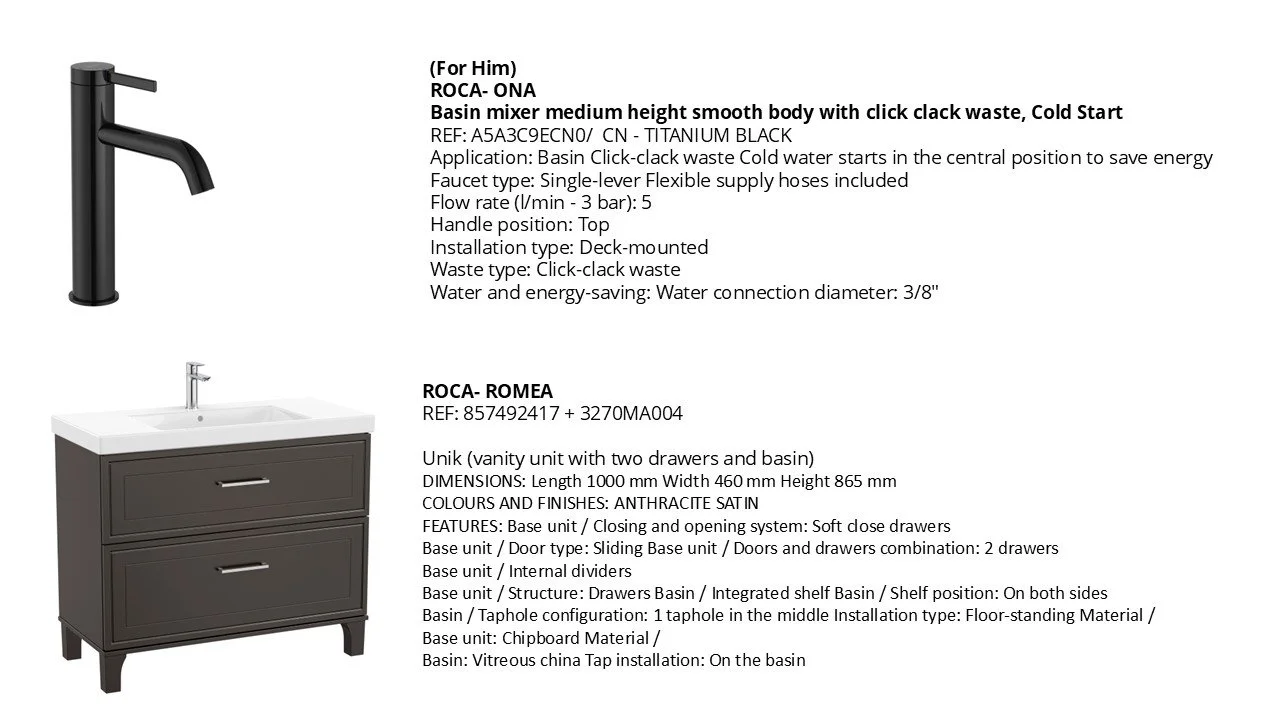 (For Him)
ROCA- ONA
Basin mixer medium height smooth body with click clack waste, Cold Start
REF: A5A3C9ECN0/ CN - TITANIUM BLACK
Application: Basin Click-clack waste Cold water starts in the central position to save energy
Faucet type: Single-lever Flexible supply hoses included
Flow rate (l/min - 3 bar): 5
Handle position: Top
Installation type: Deck-mounted
Waste type: Click-clack waste
Water and energy-saving: Water connection diameter: 3/8"

ROCA- ROMEA
REF: 857492417 + 3270MA004

Unik (vanity unit with two drawers and basin)
DIMENSIONS: Length 1000 mm Width 460 mm Height 865 mm
COLOURS AND FINISHES: ANTHRACITE SATIN
FEATURES: Base unit / Closing and opening system: Soft close drawers
Base unit / Door type: Sliding Base unit / Doors and drawers combination: 2 drawers
Base unit / Internal dividers
Base unit / Structure: Drawers Basin / Integrated shelf Basin / Shelf position: On both sides
Basin / Taphole configuration: 1 taphole in the middle Installation type: Floor-standing Material /
Base unit: Chipboard Material /
Basin: Vitreous china Tap installation: On the basin